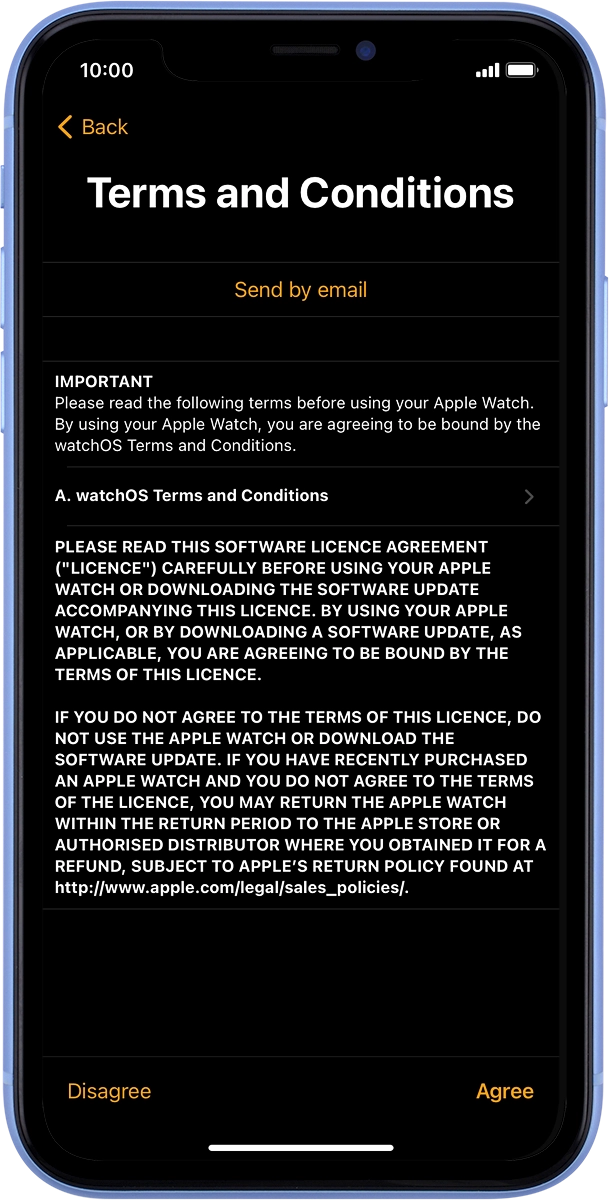 10:00

Back

Terms and Conditions

Send by email

IMPORTANT
Please read the following terms before using your Apple Watch. By using your Apple Watch, you are agreeing to be bound by the watchOS Terms and Conditions.

A. watchOS Terms and Conditions

PLEASE READ THIS SOFTWARE LICENCE AGREEMENT ("LICENCE") CAREFULLY BEFORE USING YOUR APPLE WATCH OR DOWNLOADING THE SOFTWARE UPDATE ACCOMPANYING THIS LICENCE. BY USING YOUR APPLE WATCH, OR BY DOWNLOADING A SOFTWARE UPDATE, AS APPLICABLE, YOU ARE AGREEING TO BE BOUND BY THE TERMS OF THIS LICENCE.

IF YOU DO NOT AGREE TO THE TERMS OF THIS LICENCE, DO NOT USE THE APPLE WATCH OR DOWNLOAD THE SOFTWARE UPDATE. IF YOU HAVE RECENTLY PURCHASED AN APPLE WATCH AND YOU DO NOT AGREE TO THE TERMS OF THE LICENCE, YOU MAY RETURN THE APPLE WATCH WITHIN THE RETURN PERIOD TO THE APPLE STORE OR AUTHORISED DISTRIBUTOR WHERE YOU OBTAINED IT FOR A REFUND, SUBJECT TO APPLE'S RETURN POLICY FOUND AT http://www.apple.com/legal/sales_policies/.

Disagree

Agree